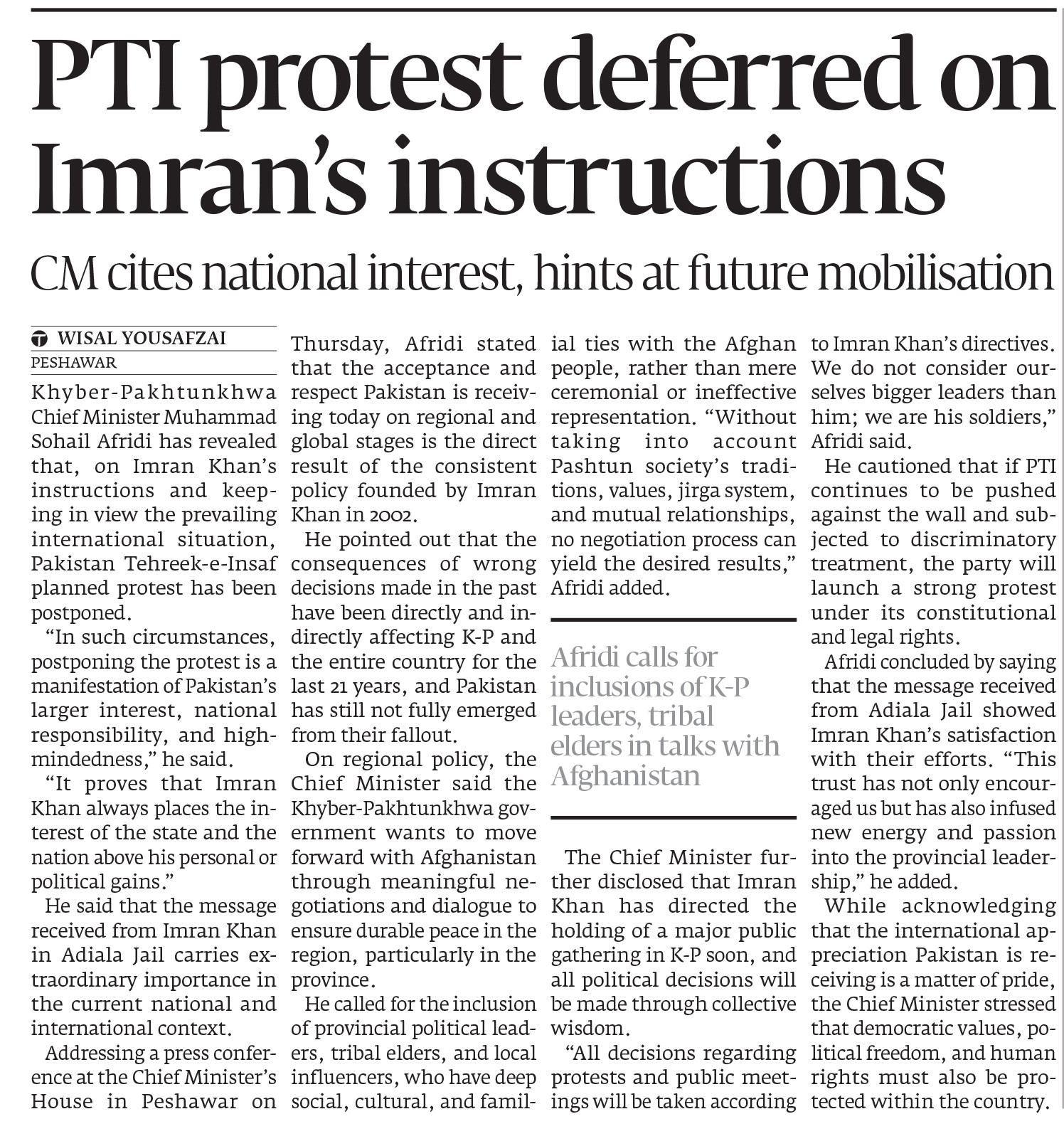 PTI protest deferred on Imran's instructions

CM cites national interest, hints at future mobilisation

WISAL YOUSAFZAI
PESHAWAR

Khyber-Pakhtunkhwa Chief Minister Muhammad Sohail Afridi has revealed that, on Imran Khan's instructions and keeping in view the prevailing international situation, Pakistan Tehreek-e-Insaf planned protest has been postponed.

"In such circumstances, postponing the protest is a manifestation of Pakistan's larger interest, national responsibility, and high-mindedness," he said.

"It proves that Imran Khan always places the interest of the state and the nation above his personal or political gains."

He said that the message received from Imran Khan in Adiala Jail carries extraordinary importance in the current national and international context.

Addressing a press conference at the Chief Minister's House in Peshawar on Thursday, Afridi stated that the acceptance and respect Pakistan is receiving today on regional and global stages is the direct result of the consistent policy founded by Imran Khan in 2002.

He pointed out that the consequences of wrong decisions made in the past have been directly and indirectly affecting K-P and the entire country for the last 21 years, and Pakistan has still not fully emerged from their fallout.

On regional policy, the Chief Minister said the Khyber-Pakhtunkhwa government wants to move forward with Afghanistan through meaningful negotiations and dialogue to ensure durable peace in the region, particularly in the province.

He called for the inclusion of provincial political leaders, tribal elders, and local influencers, who have deep social, cultural, and familial ties with the Afghan people, rather than mere ceremonial or ineffective representation. "Without taking into account Pashtun society's traditions, values, jirga system, and mutual relationships, no negotiation process can yield the desired results," Afridi added.

Afridi calls for inclusions of K-P leaders, tribal elders in talks with Afghanistan

The Chief Minister further disclosed that Imran Khan has directed the holding of a major public gathering in K-P soon, and all political decisions will be made through collective wisdom.

"All decisions regarding protests and public meetings will be taken according to Imran Khan's directives. We do not consider ourselves bigger leaders than him; we are his soldiers," Afridi said.

He cautioned that if PTI continues to be pushed against the wall and subjected to discriminatory treatment, the party will launch a strong protest under its constitutional and legal rights.

Afridi concluded by saying that the message received from Adiala Jail showed Imran Khan's satisfaction with their efforts. "This trust has not only encouraged us but has also infused new energy and passion into the provincial leadership," he added.

While acknowledging that the international appreciation Pakistan is receiving is a matter of pride, the Chief Minister stressed that democratic values, political freedom, and human rights must also be protected within the country.